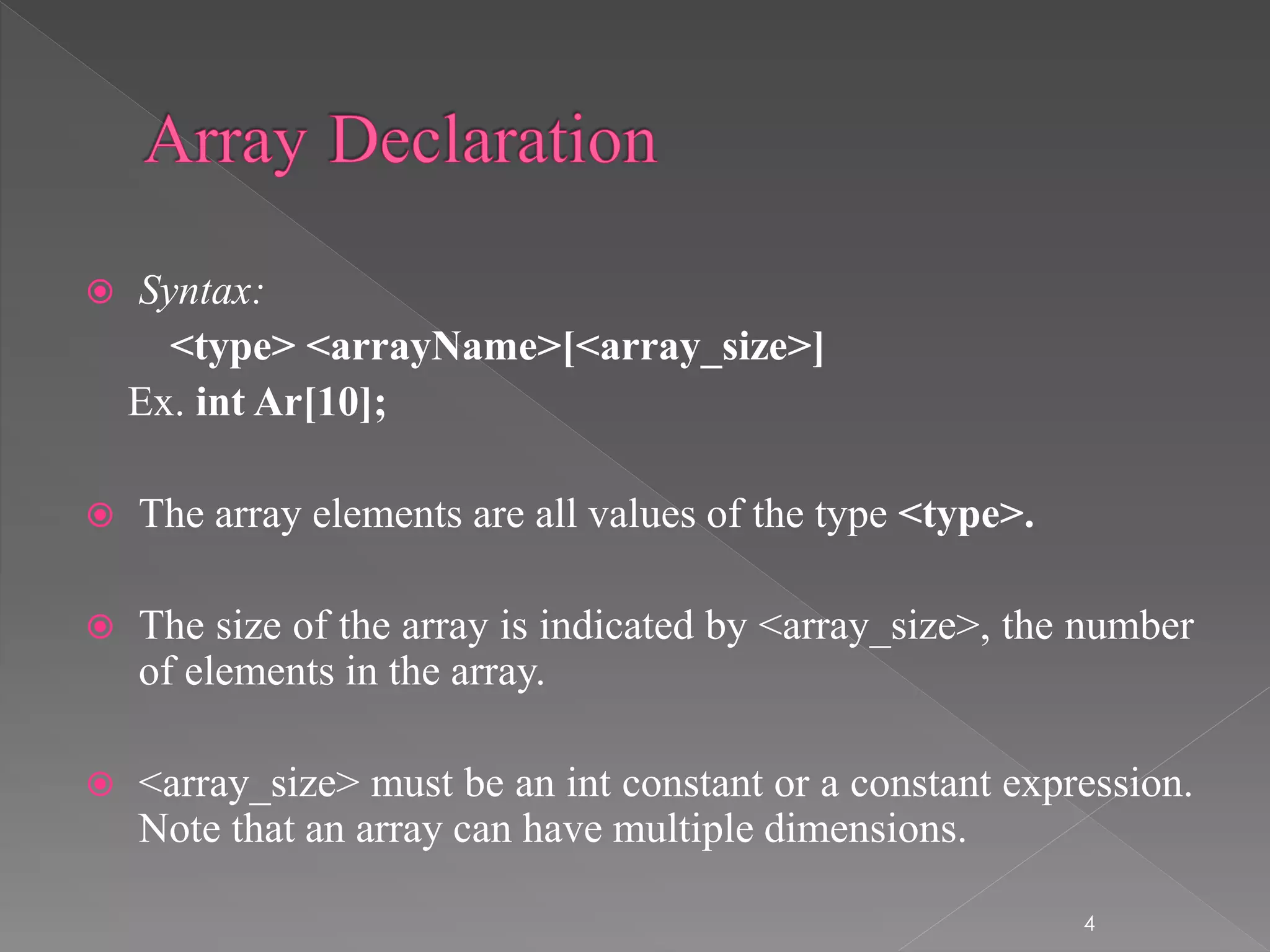 Array Declaration

Syntax:
<type> <arrayName>[<array_size>]
Ex. int Ar[10];

The array elements are all values of the type <type>.

The size of the array is indicated by <array_size>, the number of elements in the array.

<array_size> must be an int constant or a constant expression. Note that an array can have multiple dimensions.

4